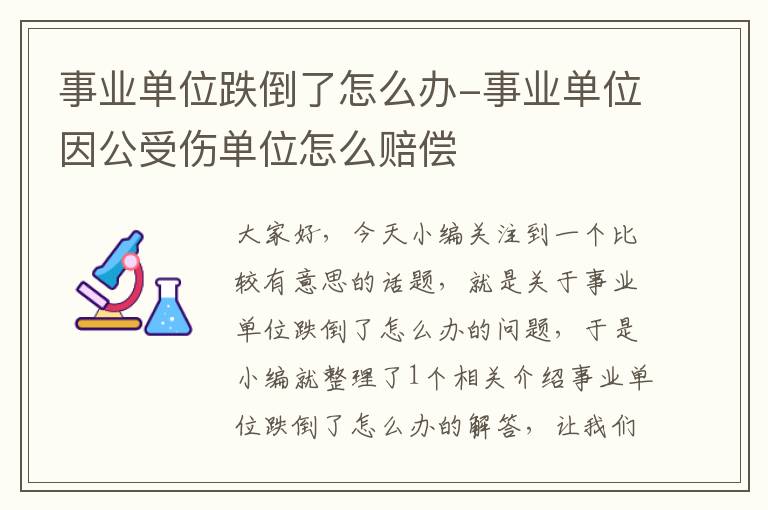 事业单位跌倒了怎么办-事业单位因公受伤单位怎么赔偿

大家好，今天小编关注到一个比较有意思的话题，就是关于事业单位跌倒了怎么办的问题，于是小编就整理了1个相关介绍事业单位跌倒了怎么办的解答，让我们